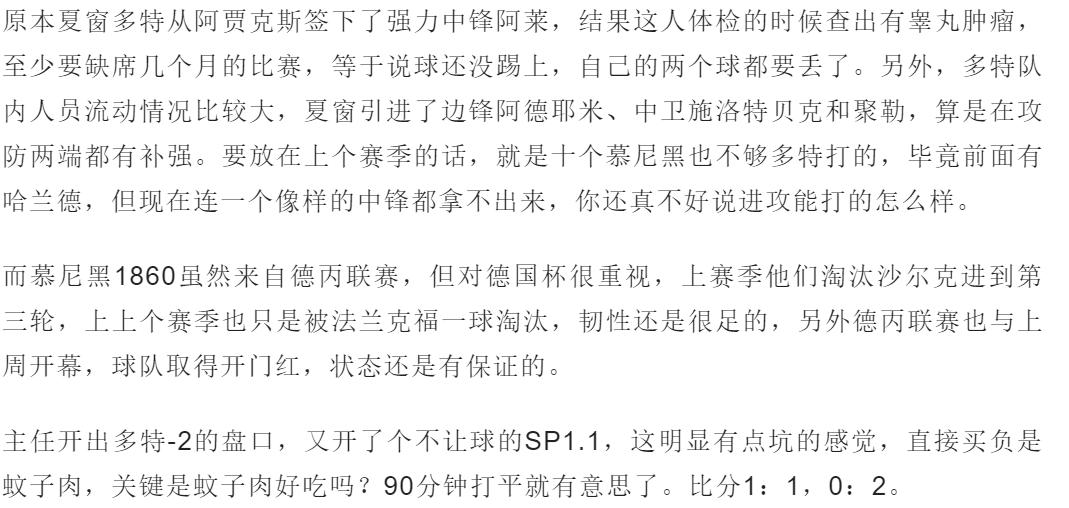 原本夏窗多特从阿贾克斯签下了强力中锋阿莱，结果这人体检的时候查出有睾丸肿瘤，至少要缺席几个月的比赛，等于说球还没踢上，自己的两个球都要丢了。另外，多特队内人员流动情况比较大，夏窗引进了边锋阿德耶米、中卫施洛特贝克和聚勒，算是在攻防两端都有补强。要放在上个赛季的话，就是十个慕尼黑也不够多特打的，毕竟前面有哈兰德，但现在连一个像样的中锋都拿不出来，你还真不好说进攻能打的怎么样。

而慕尼黑1860虽然来自德丙联赛，但对德国杯很重视，上赛季他们淘汰沙尔克进到第三轮，上上个赛季也只是被法兰克福一球淘汰，韧性还是很足的，另外德丙联赛也与上周开幕，球队取得开门红，状态还是有保证的。

主任开出多特-2的盘口，又开了个不让球的SP1.1，这明显有点坑的感觉，直接买负是蚊子肉，关键是蚊子肉好吃吗？90分钟打平就有意思了。比分1：1，0：2。